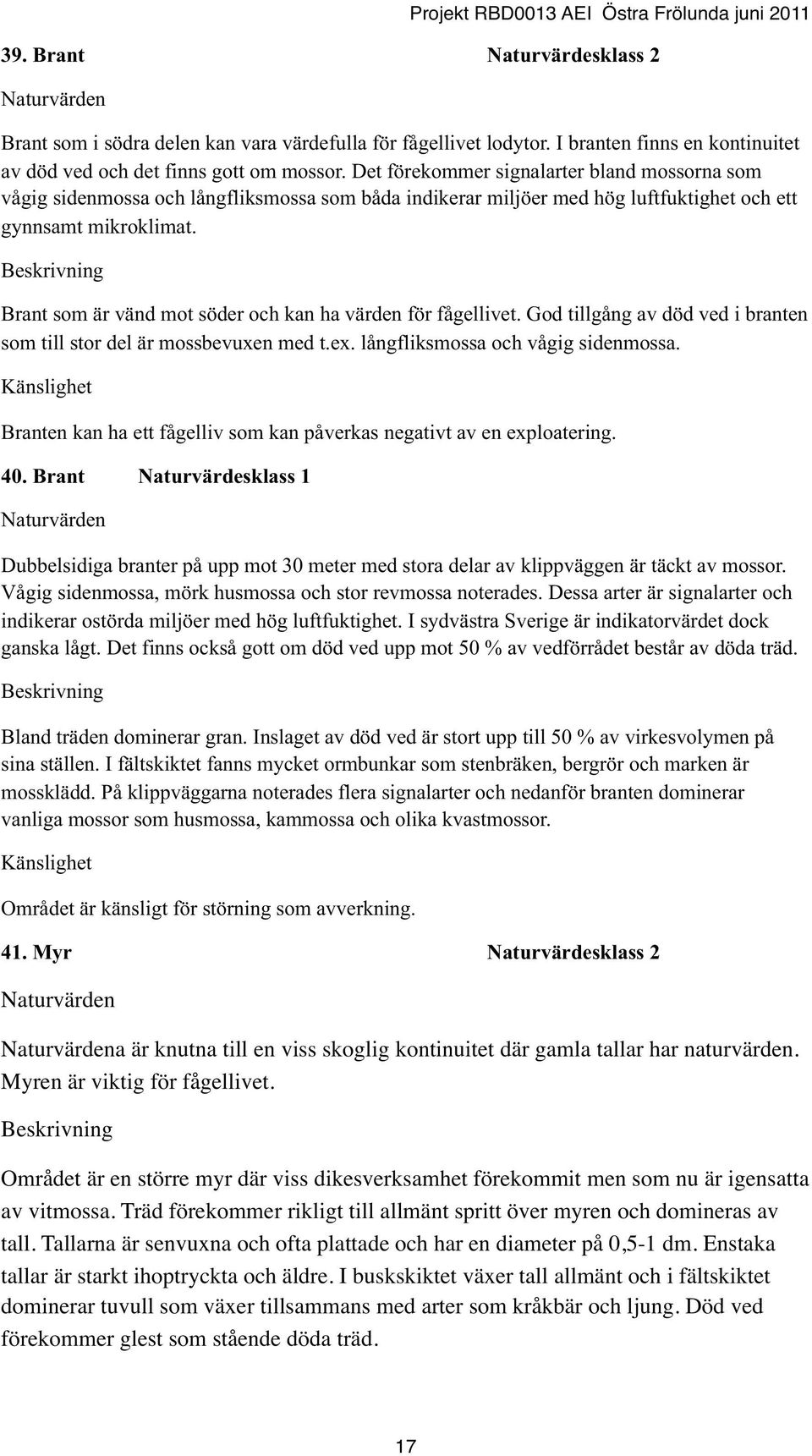 Projekt RBD0013 AEI Östra Frölunda juni 2011

39. Brant Naturvärdesklass 2

Naturvärden

Brant som i södra delen kan vara värdefulla för fågellivet lodytor. I branten finns en kontinuitet av död ved och det finns gott om mossor. Det förekommer signalarter bland mossorna som vågig sidenmossa och långfliksmossa som båda indikerar miljöer med hög luftfuktighet och ett gynnsamt mikroklimat.

Beskrivning

Brant som är vänd mot söder och kan ha värden för fågellivet. God tillgång av död ved i branten som till stor del är mossbevuxen med t.ex. långfliksmossa och vågig sidenmossa.

Känslighet

Branten kan ha ett fågelliv som kan påverkas negativt av en exploatering.

40. Brant Naturvärdesklass 1

Naturvärden

Dubbelsidiga branter på upp mot 30 meter med stora delar av klippväggen är täckt av mossor. Vågig sidenmossa, mörk husmossa och stor revmossa noterades. Dessa arter är signalarter och indikerar ostörda miljöer med hög luftfuktighet. I sydvästra Sverige är indikatorvärdet dock ganska lågt. Det finns också gott om död ved upp mot 50 % av vedförrådet består av döda träd.

Beskrivning

Bland träden dominerar gran. Inslaget av död ved är stort upp till 50 % av virkesvolymen på sina ställen. I fältskiktet fanns mycket ormbunkar som stenbräken, bergrör och marken är mossklädd. På klippväggarna noterades flera signalarter och nedanför branten dominerar vanliga mossor som husmossa, kammossa och olika kvastmossor.

Känslighet

Området är känsligt för störning som avverkning.

41. Myr Naturvärdesklass 2

Naturvärden

Naturvärdena är knutna till en viss skoglig kontinuitet där gamla tallar har naturvärden. Myren är viktig för fågellivet.

Beskrivning

Området är en större myr där viss dikesverksamhet förekommit men som nu är igensatta av vitmossa. Träd förekommer rikligt till allmänt spritt över myren och domineras av tall. Tallarna är senvuxna och ofta plattade och har en diameter på 0,5-1 dm. Enstaka tallar är starkt ihoptryckta och äldre. I buskskiktet växer tall allmänt och i fältskiktet dominerar tuvull som växer tillsammans med arter som kråkbär och ljung. Död ved förekommer glest som stående döda träd.

17